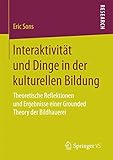 RESEARCH

Eric Sons

Interaktivität und Dinge in der kulturellen Bildung

Theoretische Reflektionen und Ergebnisse einer Grounded Theory der Bildhauerei

Springer VS